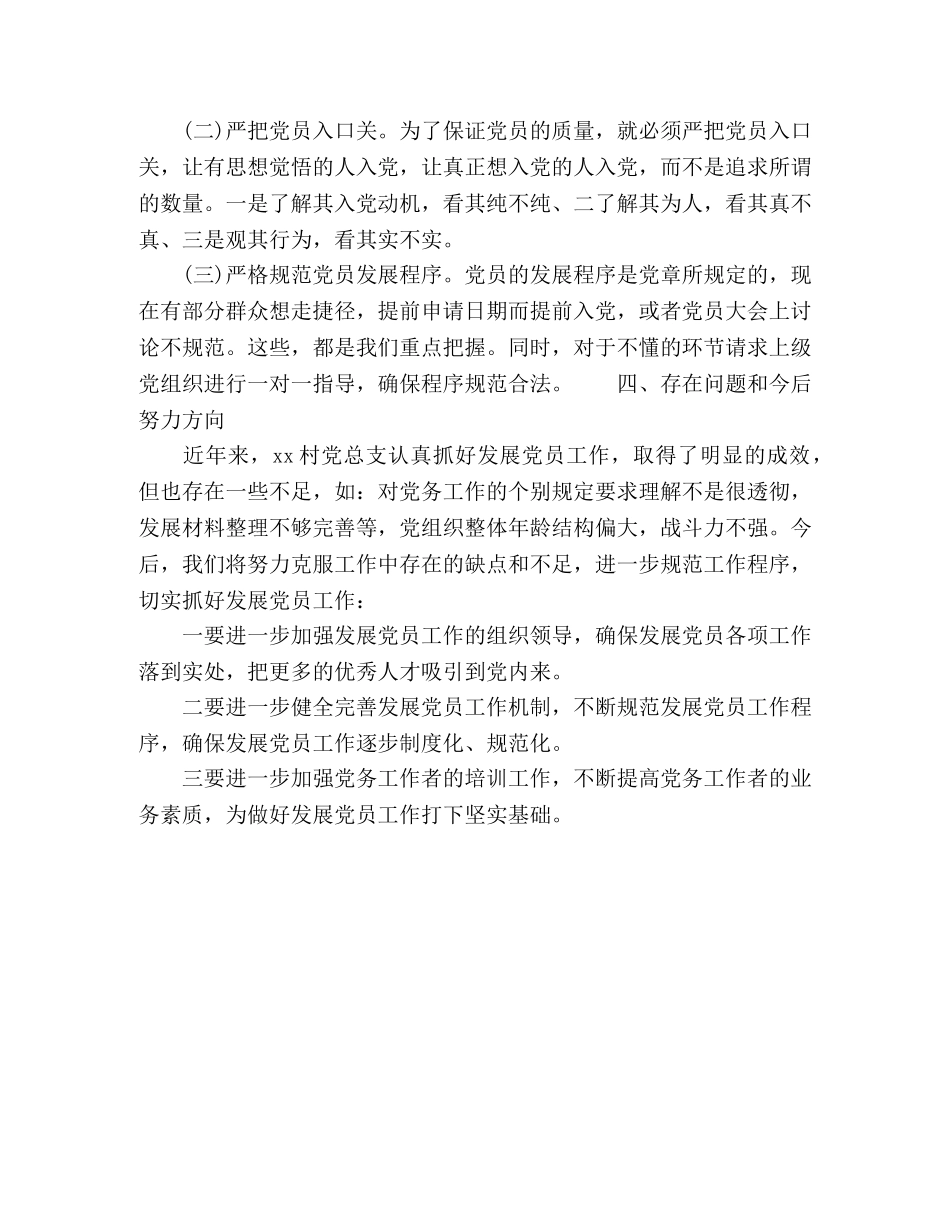 (二)严把党员入口关。为了保证党员的质量，就必须严把党员入口关，让有思想觉悟的人入党，让真正想入党的人入党，而不是追求所谓的数量。一是了解其入党动机，看其纯不纯、二了解其为人，看其真不真、三是观其行为，看其实不实。

(三)严格规范党员发展程序。党员的发展程序是党章所规定的，现在有部分群众想走捷径，提前申请日期而提前入党，或者党员大会上讨论不规范。这些，都是我们重点把握。同时，对于不懂的环节请求上级党组织进行一对一指导，确保程序规范合法。　　四、存在问题和今后努力方向

近年来，xx村党总支认真抓好发展党员工作，取得了明显的成效，但也存在一些不足，如：对党务工作的个别规定要求理解不是很透彻，发展材料整理不够完善等，党组织整体年龄结构偏大，战斗力不强。今后，我们将努力克服工作中存在的缺点和不足，进一步规范工作程序，切实抓好发展党员工作：

一要进一步加强发展党员工作的组织领导，确保发展党员各项工作落到实处，把更多的优秀人才吸引到党内来。

二要进一步健全完善发展党员工作机制，不断规范发展党员工作程序，确保发展党员工作逐步制度化、规范化。

三要进一步加强党务工作者的培训工作，不断提高党务工作者的业务素质，为做好发展党员工作打下坚实基础。